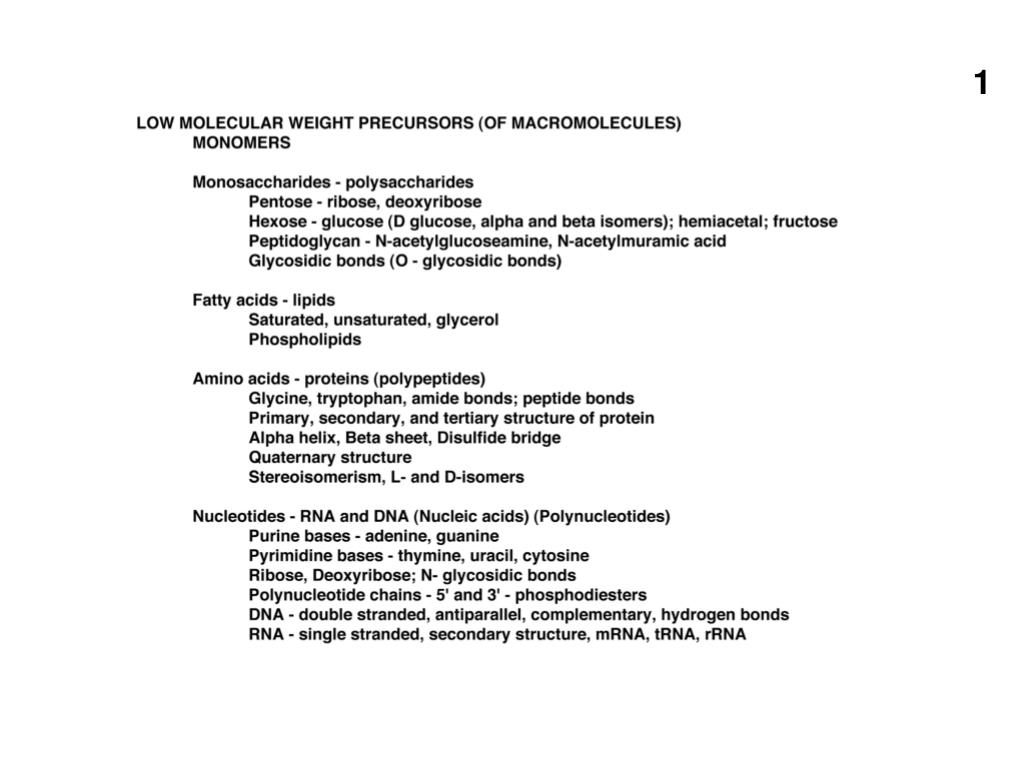 1

LOW MOLECULAR WEIGHT PRECURSORS (OF MACROMOLECULES)
MONOMERS

Monosaccharides - polysaccharides
Pentose - ribose, deoxyribose
Hexose - glucose (D glucose, alpha and beta isomers); hemiacetal; fructose
Peptidoglycan - N-acetylglucoseamine, N-acetylmuramic acid
Glycosidic bonds (O - glycosidic bonds)

Fatty acids - lipids
Saturated, unsaturated, glycerol
Phospholipids

Amino acids - proteins (polypeptides)
Glycine, tryptophan, amide bonds; peptide bonds
Primary, secondary, and tertiary structure of protein
Alpha helix, Beta sheet, Disulfide bridge
Quaternary structure
Stereoisomerism, L- and D-isomers

Nucleotides - RNA and DNA (Nucleic acids) (Polynucleotides)
Purine bases - adenine, guanine
Pyrimidine bases - thymine, uracil, cytosine
Ribose, Deoxyribose; N- glycosidic bonds
Polynucleotide chains - 5' and 3' - phosphodiesters
DNA - double stranded, antiparallel, complementary, hydrogen bonds
RNA - single stranded, secondary structure, mRNA, tRNA, rRNA